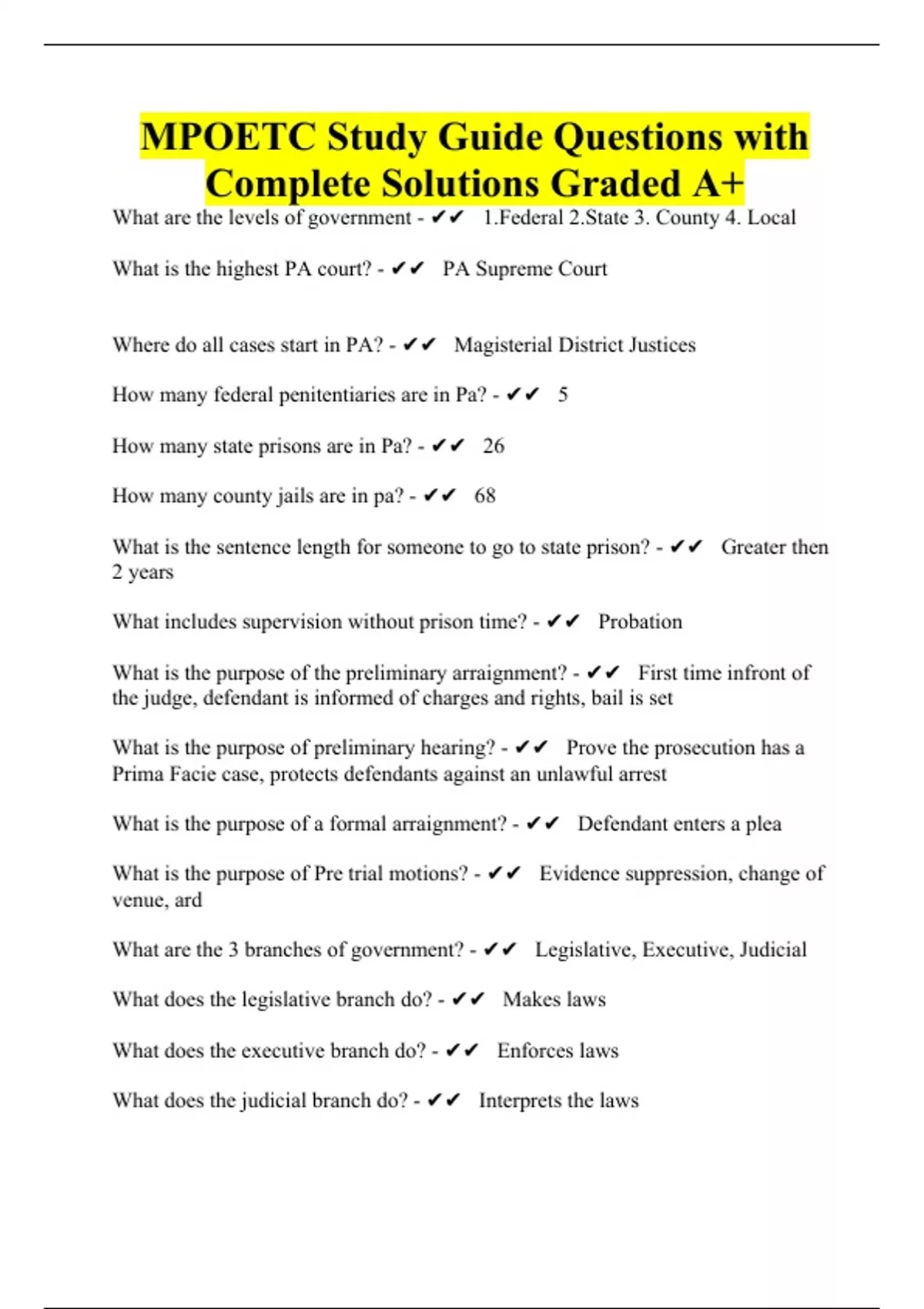 MPOETC Study Guide Questions with Complete Solutions Graded A+

What are the levels of government - ✔✔ 1.Federal 2.State 3. County 4. Local

What is the highest PA court? - ✔✔ PA Supreme Court

Where do all cases start in PA? - ✔✔ Magisterial District Justices

How many federal penitentiaries are in Pa? - ✔✔ 5

How many state prisons are in Pa? - ✔✔ 26

How many county jails are in pa? - ✔✔ 68

What is the sentence length for someone to go to state prison? - ✔✔ Greater then 2 years

What includes supervision without prison time? - ✔✔ Probation

What is the purpose of the preliminary arraignment? - ✔✔ First time infront of the judge, defendant is informed of charges and rights, bail is set

What is the purpose of preliminary hearing? - ✔✔ Prove the prosecution has a Prima Facie case, protects defendants against an unlawful arrest

What is the purpose of a formal arraignment? - ✔✔ Defendant enters a plea

What is the purpose of Pre trial motions? - ✔✔ Evidence suppression, change of venue, ard

What are the 3 branches of government? - ✔✔ Legislative, Executive, Judicial

What does the legislative branch do? - ✔✔ Makes laws

What does the executive branch do? - ✔✔ Enforces laws

What does the judicial branch do? - ✔✔ Interprets the laws